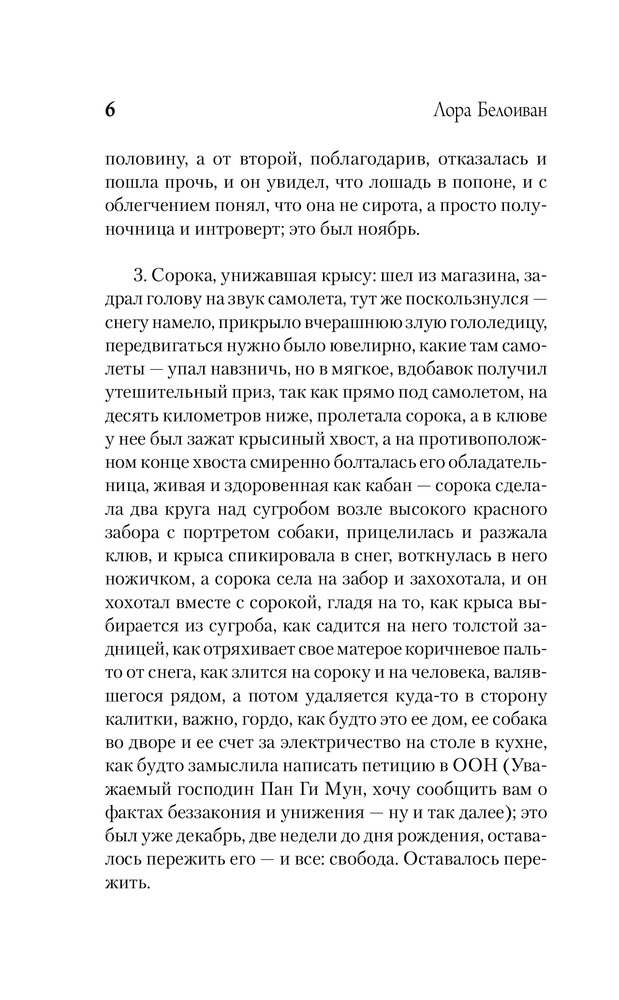 6 Лора Белоиван

половину, а от второй, поблагодарив, отказалась и пошла прочь, и он увидел, что лошадь в попоне, и с облегчением понял, что она не сирота, а просто полуночница и интроверт; это был ноябрь.

3. Сорока, унижавшая крысу: шел из магазина, задрал голову на звук самолета, тут же поскользнулся — снегу намело, прикрыло вчерашнюю злую гололедицу, передвигаться нужно было ювелирно, какие там самолеты — упал навзничь, но в мягкое, вдобавок получил утешительный приз, так как прямо под самолетом, на десять километров ниже, пролетала сорока, а в клюве у нее был зажат крысиный хвост, а на противоположном конце хвоста смиренно болталась его обладательница, живая и здоровенная как кабан — сорока сделала два круга над сугробом возле высокого красного забора с портретом собаки, прицелилась и разжала клюв, и крыса спикировала в снег, воткнулась в него ножичком, а сорока села на забор и захохотала, и он хохотал вместе с сорокой, глядя на то, как крыса выбирается из сугроба, как садится на него толстой задницей, как отряхивает свое матерое коричневое пальто от снега, как злится на сороку и на человека, валявшегося рядом, а потом удаляется куда-то в сторону калитки, важно, гордо, как будто это ее дом, ее собака во дворе и ее счет за электричество на столе в кухне, как будто замыслила написать петицию в ООН (Уважаемый господин Пан Ги Мун, хочу сообщить вам о фактах беззакония и унижения — ну и так далее); это был уже декабрь, две недели до дня рождения, оставалось пережить его — и все: свобода. Оставалось пережить.